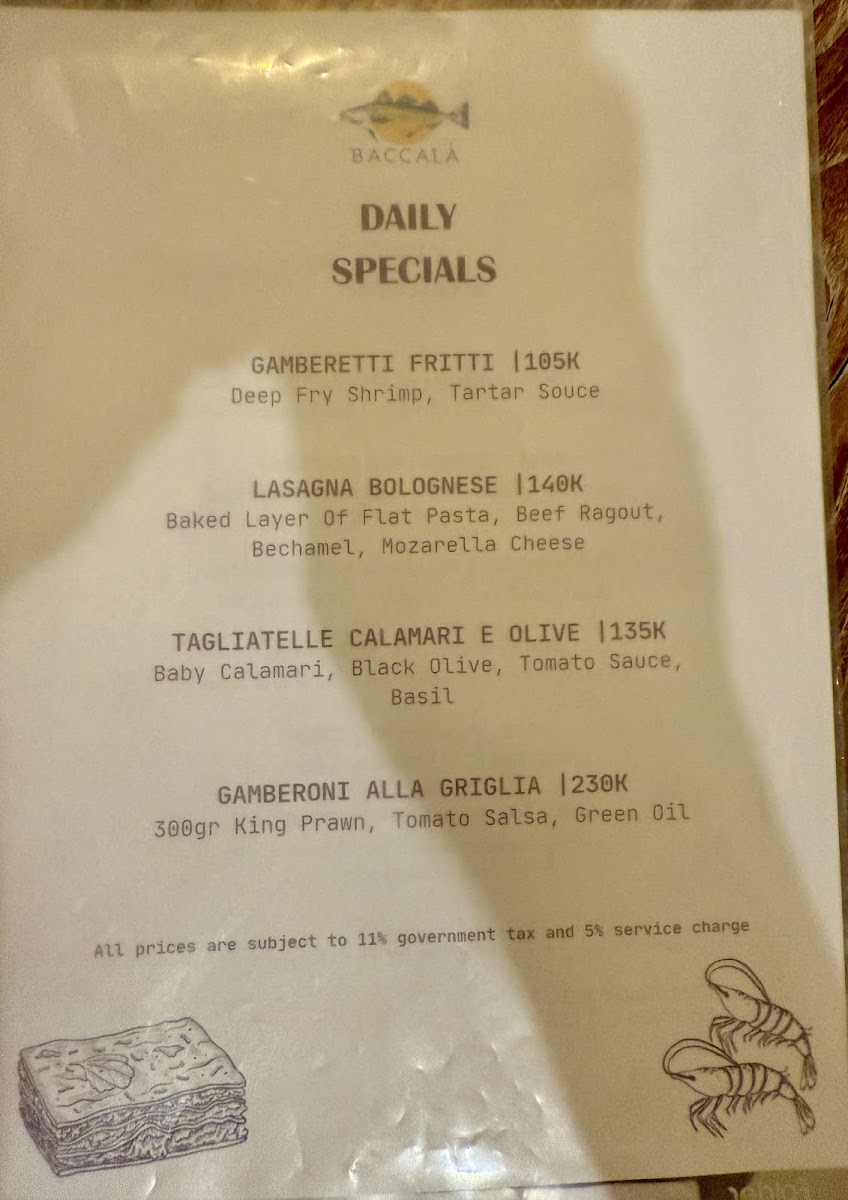 BACCALÀ

DAILY SPECIALS

GAMBERETTI FRITTI |105K
Deep Fry Shrimp, Tartar Souce

LASAGNA BOLOGNESE |140K
Baked Layer Of Flat Pasta, Beef Ragout, Bechamel, Mozarella Cheese

TAGLIATELLE CALAMARI E OLIVE |135K
Baby Calamari, Black Olive, Tomato Sauce, Basil

GAMBERONI ALLA GRIGLIA |230K
300gr King Prawn, Tomato Salsa, Green Oil

All prices are subject to 11% government tax and 5% service charge